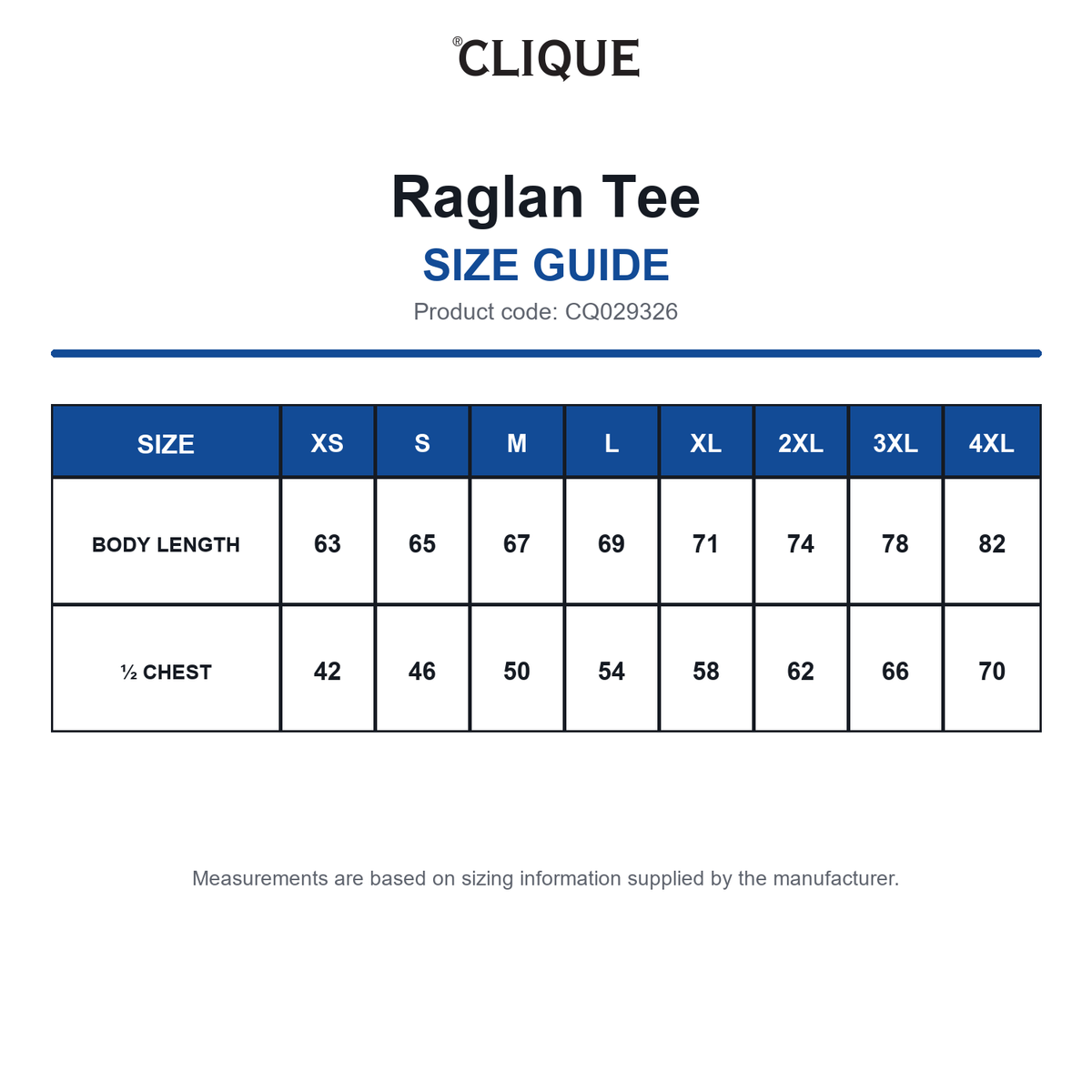 ®CLIQUE

Raglan Tee

SIZE GUIDE

Product code: CQ029326

| SIZE | XS | S | M | L | XL | 2XL | 3XL | 4XL |
|---|---|---|---|---|---|---|---|---|
| BODY LENGTH | 63 | 65 | 67 | 69 | 71 | 74 | 78 | 82 |
| ½ CHEST | 42 | 46 | 50 | 54 | 58 | 62 | 66 | 70 |

Measurements are based on sizing information supplied by the manufacturer.